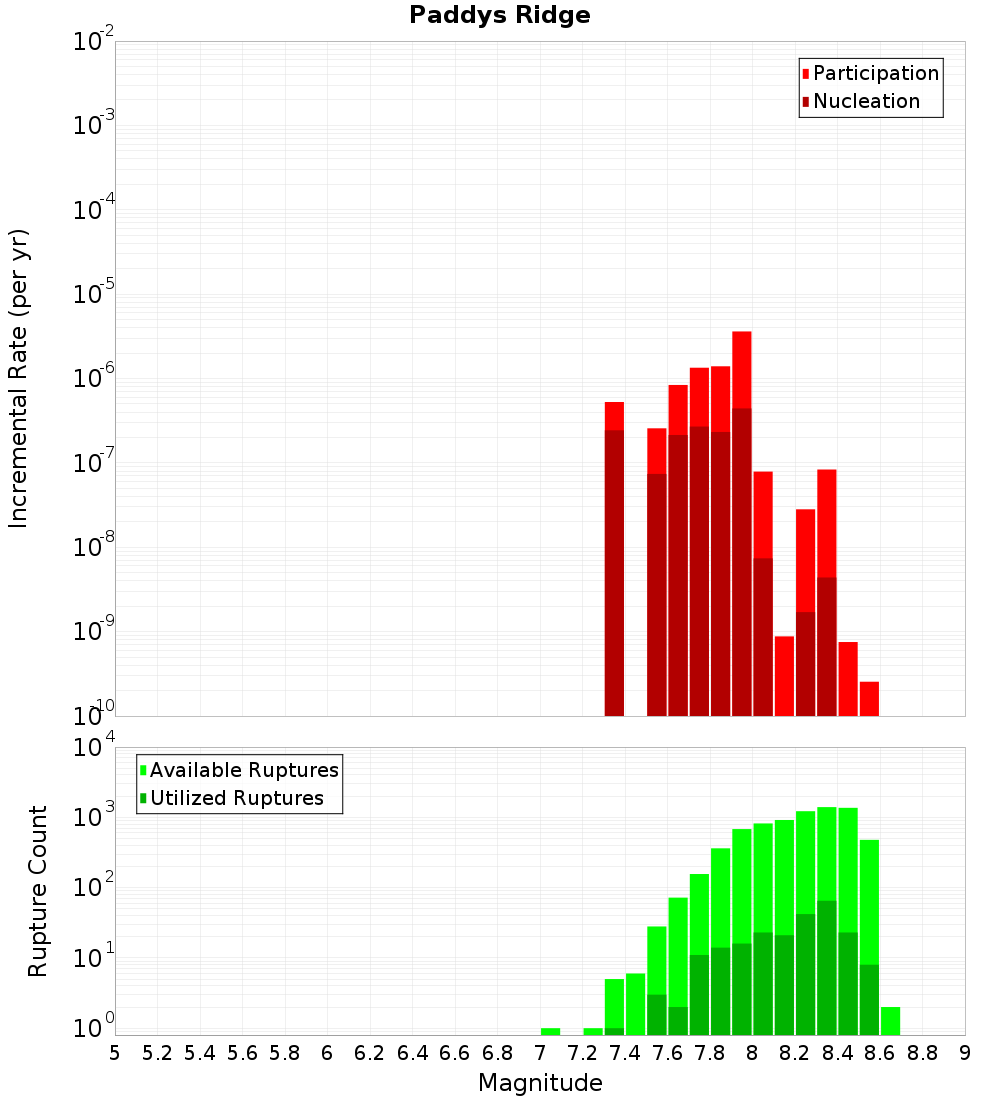 Paddys Ridge

Participation
Nucleation

Incremental Rate (per yr)

$10^{-2}$
$10^{-3}$
$10^{-4}$
$10^{-5}$
$10^{-6}$
$10^{-7}$
$10^{-8}$
$10^{-9}$
$10^{-10}$

Available Ruptures
Utilized Ruptures

Rupture Count

$10^{4}$
$10^{3}$
$10^{2}$
$10^{1}$
$10^{0}$

5 5.2 5.4 5.6 5.8 6 6.2 6.4 6.6 6.8 7 7.2 7.4 7.6 7.8 8 8.2 8.4 8.6 8.8 9

Magnitude